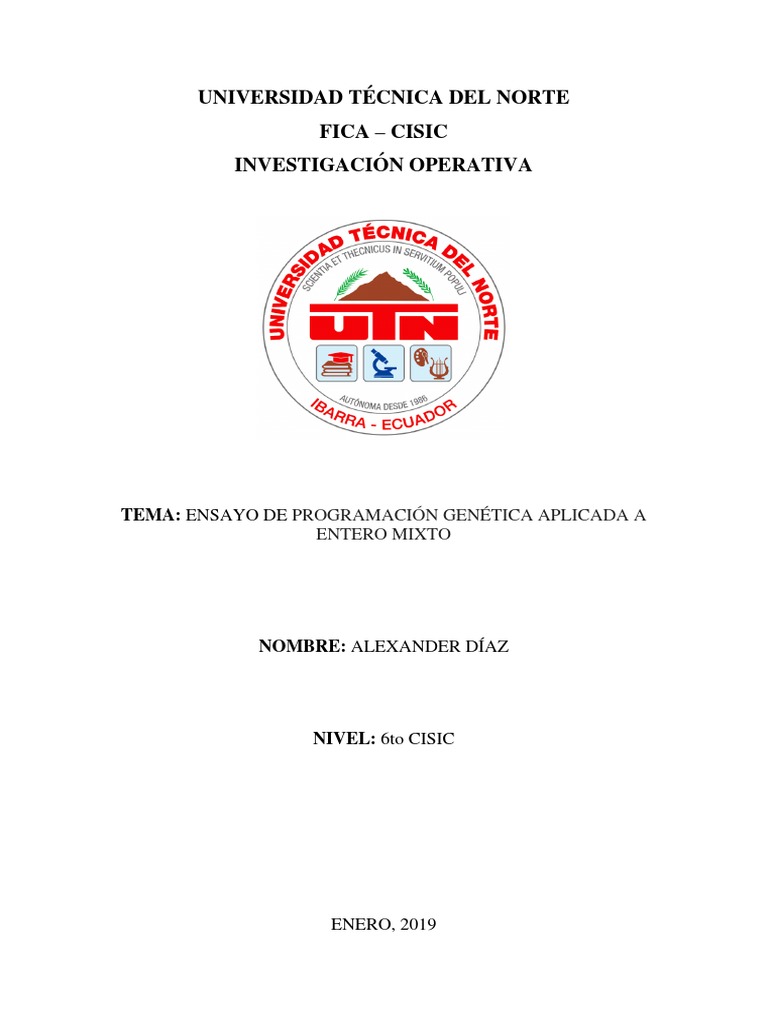 UNIVERSIDAD TÉCNICA DEL NORTE

FICA – CISIC

INVESTIGACIÓN OPERATIVA

UNIVERSIDAD TÉCNICA DEL NORTE
SCIENTIA ET THECNICUS IN SERVITIUM POPULI
UTN
AUTÓNOMA DESDE 1986
IBARRA - ECUADOR

TEMA: ENSAYO DE PROGRAMACIÓN GENÉTICA APLICADA A ENTERO MIXTO

NOMBRE: ALEXANDER DÍAZ

NIVEL: 6to CISIC

ENERO, 2019